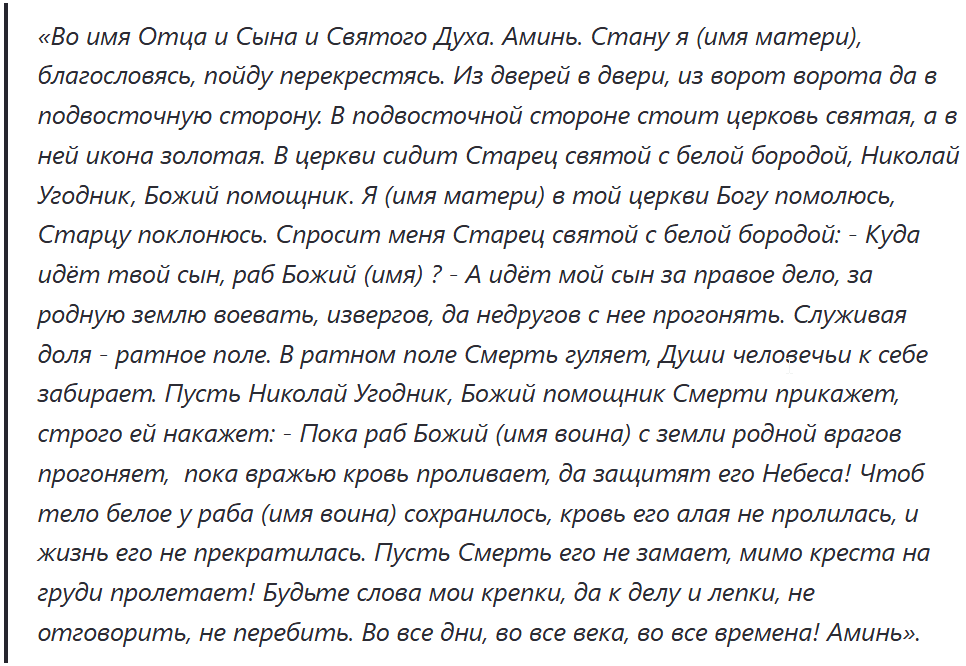 «Во имя Отца и Сына и Святого Духа. Аминь. Стану я (имя матери), благословясь, пойду перекрестясь. Из дверей в двери, из ворот ворота да в подвосточную сторону. В подвосточной стороне стоит церковь святая, а в ней икона золотая. В церкви сидит Старец святой с белой бородой, Николай Угодник, Божий помощник. Я (имя матери) в той церкви Богу помолюсь, Старцу поклонюсь. Спросит меня Старец святой с белой бородой: - Куда идёт твой сын, раб Божий (имя) ? - А идёт мой сын за правое дело, за родную землю воевать, извергов, да недругов с нее прогонять. Служивая доля - ратное поле. В ратном поле Смерть гуляет, Души человечьи к себе забирает. Пусть Николай Угодник, Божий помощник Смерти прикажет, строго ей накажет: - Пока раб Божий (имя воина) с земли родной врагов прогоняет, пока вражью кровь проливает, да защитят его Небеса! Чтоб тело белое у раба (имя воина) сохранилось, кровь его алая не пролилась, и жизнь его не прекратилась. Пусть Смерть его не замает, мимо креста на груди пролетает! Будьте слова мои крепки, да к делу и лепки, не отговорить, не перебить. Во все дни, во все века, во все времена! Аминь».